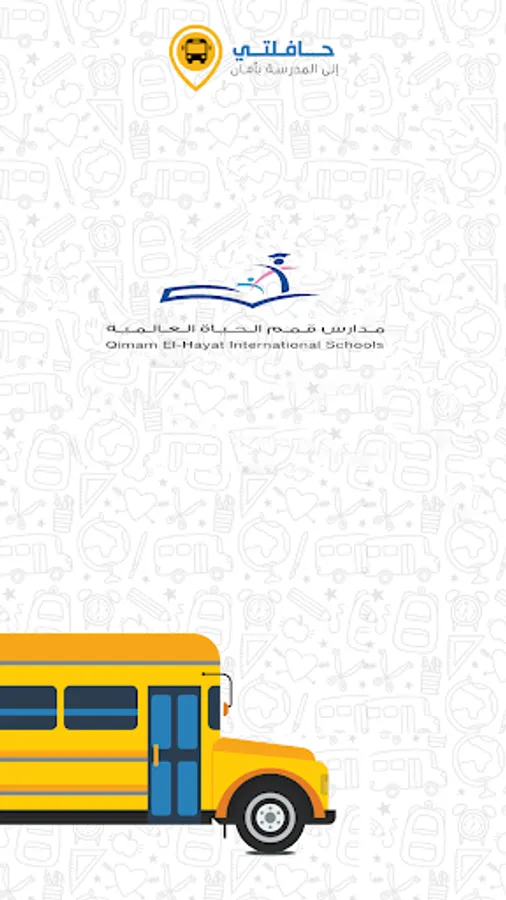 حافلتي
إلى المدرسة بأمان

مدارس قمم الحياة العالمية
Qimam El-Hayat International Schools